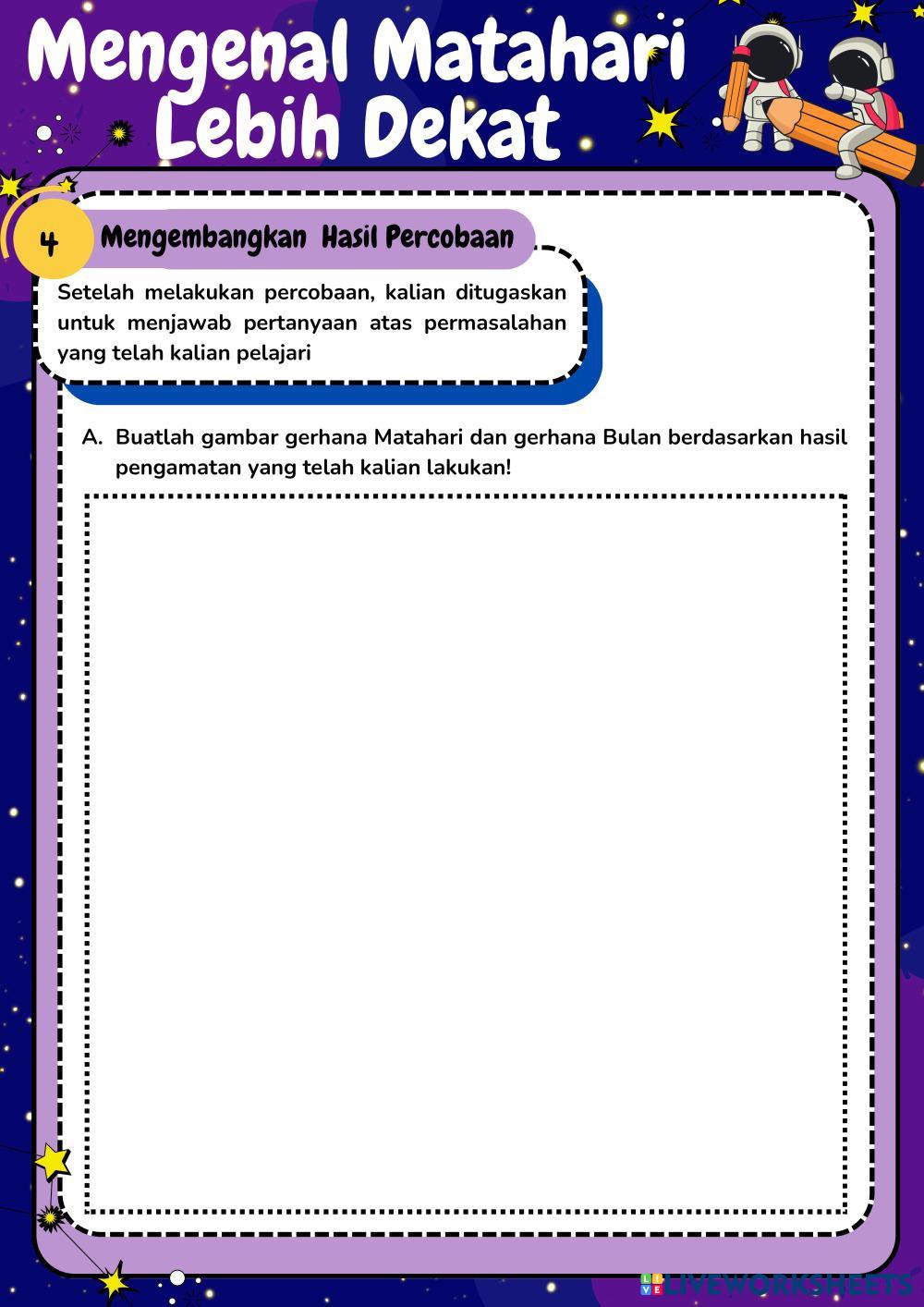 Mengenal Matahari Lebih Dekat

4

Mengembangkan Hasil Percobaan

Setelah melakukan percobaan, kalian ditugaskan untuk menjawab pertanyaan atas permasalahan yang telah kalian pelajari

A. Buatlah gambar gerhana Matahari dan gerhana Bulan berdasarkan hasil pengamatan yang telah kalian lakukan!

LIVEWORKSHEETS